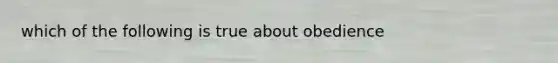 which of the following is true about obedience